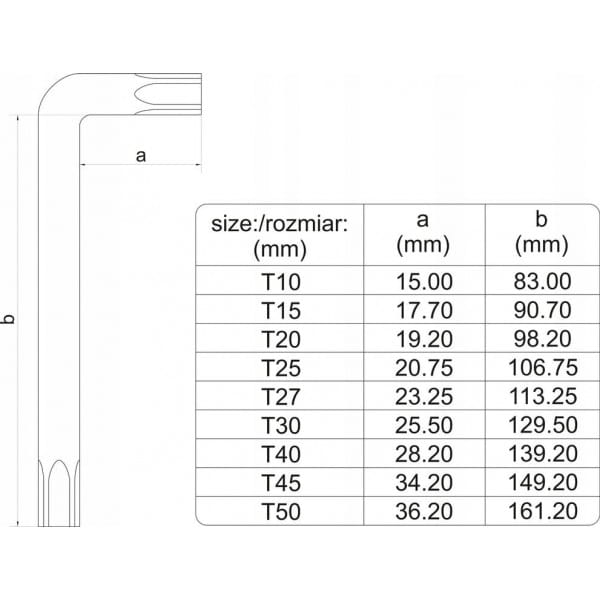 a

b

| size:/rozmiar: (mm) | a (mm) | b (mm) |
|---|---|---|
| T10 | 15.00 | 83.00 |
| T15 | 17.70 | 90.70 |
| T20 | 19.20 | 98.20 |
| T25 | 20.75 | 106.75 |
| T27 | 23.25 | 113.25 |
| T30 | 25.50 | 129.50 |
| T40 | 28.20 | 139.20 |
| T45 | 34.20 | 149.20 |
| T50 | 36.20 | 161.20 |